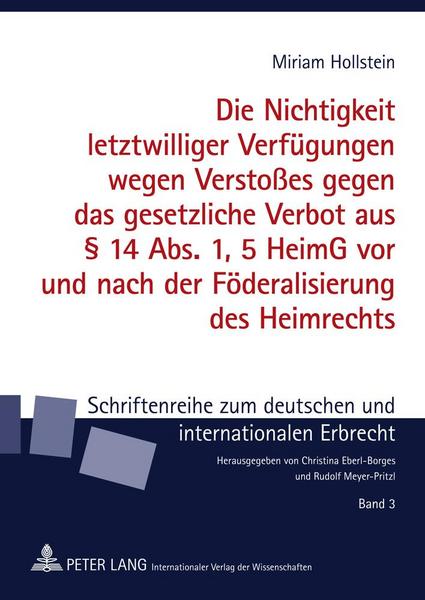 Miriam Hollstein

Die Nichtigkeit letztwilliger Verfügungen wegen Verstoßes gegen das gesetzliche Verbot aus § 14 Abs. 1, 5 HeimG vor und nach der Föderalisierung des Heimrechts

Schriftenreihe zum deutschen und internationalen Erbrecht

Herausgegeben von Christina Eberl-Borges und Rudolf Meyer-Pritzl

Band 3

PETER LANG Internationaler Verlag der Wissenschaften